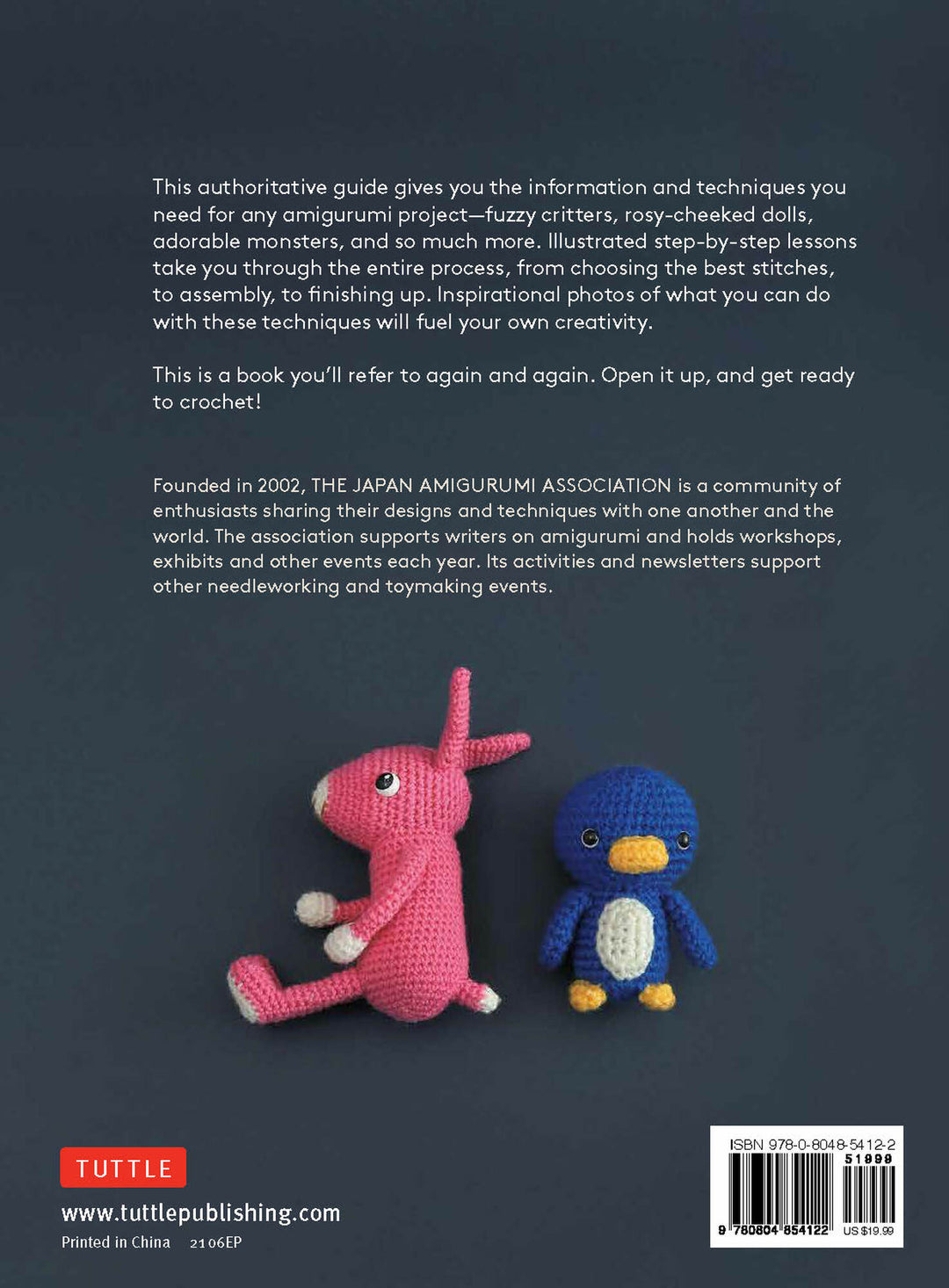 This authoritative guide gives you the information and techniques you need for any amigurumi project—fuzzy critters, rosy-cheeked dolls, adorable monsters, and so much more. Illustrated step-by-step lessons take you through the entire process, from choosing the best stitches, to assembly, to finishing up. Inspirational photos of what you can do with these techniques will fuel your own creativity.

This is a book you'll refer to again and again. Open it up, and get ready to crochet!

Founded in 2002, THE JAPAN AMIGURUMI ASSOCIATION is a community of enthusiasts sharing their designs and techniques with one another and the world. The association supports writers on amigurumi and holds workshops, exhibits and other events each year. Its activities and newsletters support other needleworking and toymaking events.

TUTTLE

www.tuttlepublishing.com

Printed in China 2106EP

ISBN 978-0-8048-5412-2

51999

9 780804 854122 US $19.99